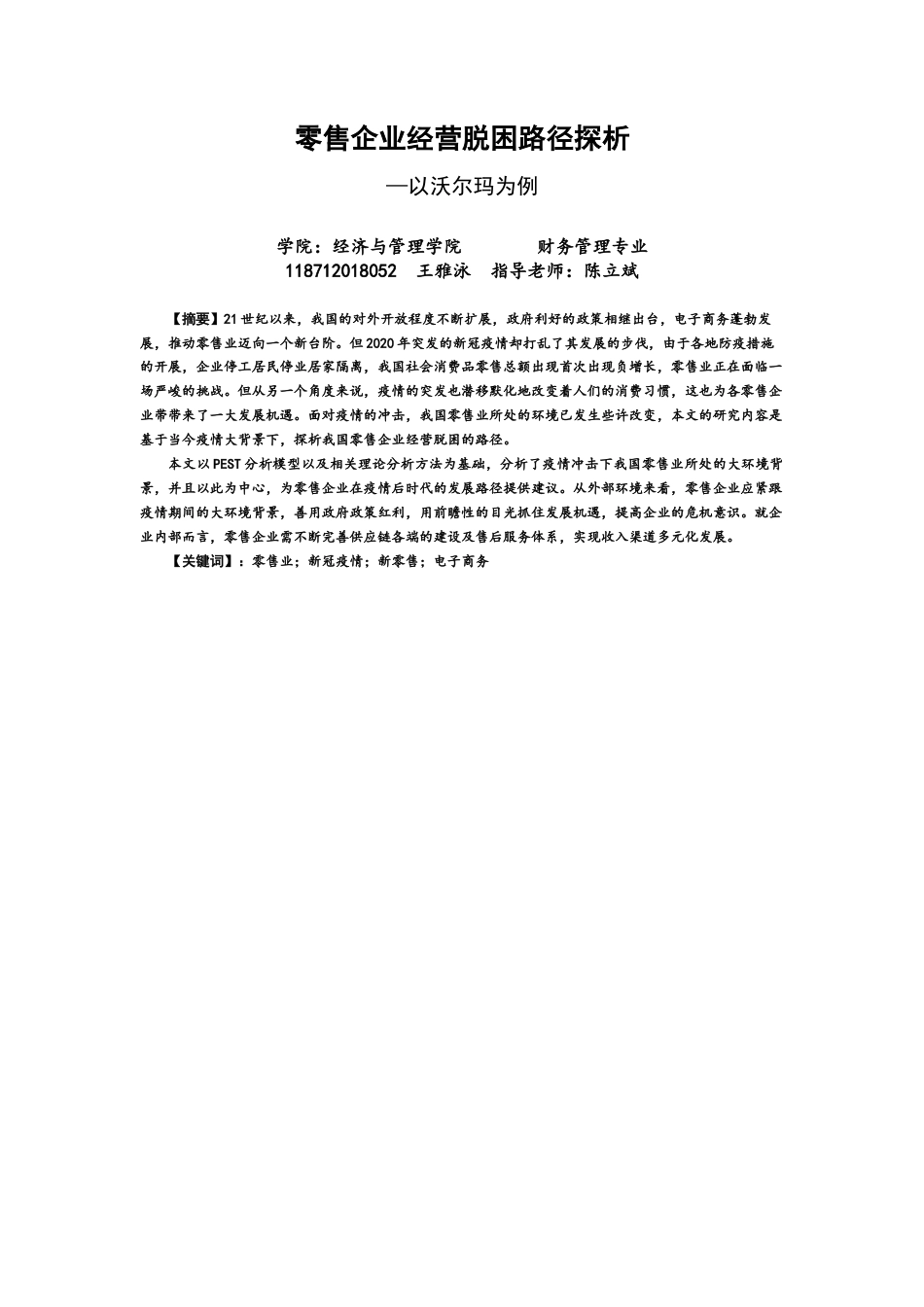 零售企业经营脱困路径探析

—以沃尔玛为例

学院：经济与管理学院　　　财务管理专业
118712018052　王雅泳　指导老师：陈立斌

【摘要】21世纪以来，我国的对外开放程度不断扩展，政府利好的政策相继出台，电子商务蓬勃发展，推动零售业迈向一个新台阶。但2020年突发的新冠疫情却打乱了其发展的步伐，由于各地防疫措施的开展，企业停工居民停业居家隔离，我国社会消费品零售总额出现首次出现负增长，零售业正在面临一场严峻的挑战。但从另一个角度来说，疫情的突发也潜移默化地改变着人们的消费习惯，这也为各零售企业带带来了一大发展机遇。面对疫情的冲击，我国零售业所处的环境已发生些许改变，本文的研究内容是基于当今疫情大背景下，探析我国零售企业经营脱困的路径。

本文以PEST分析模型以及相关理论分析方法为基础，分析了疫情冲击下我国零售业所处的大环境背景，并且以此为中心，为零售企业在疫情后时代的发展路径提供建议。从外部环境来看，零售企业应紧跟疫情期间的大环境背景，善用政府政策红利，用前瞻性的目光抓住发展机遇，提高企业的危机意识。就企业内部而言，零售企业需不断完善供应链各端的建设及售后服务体系，实现收入渠道多元化发展。

【关键词】：零售业；新冠疫情；新零售；电子商务